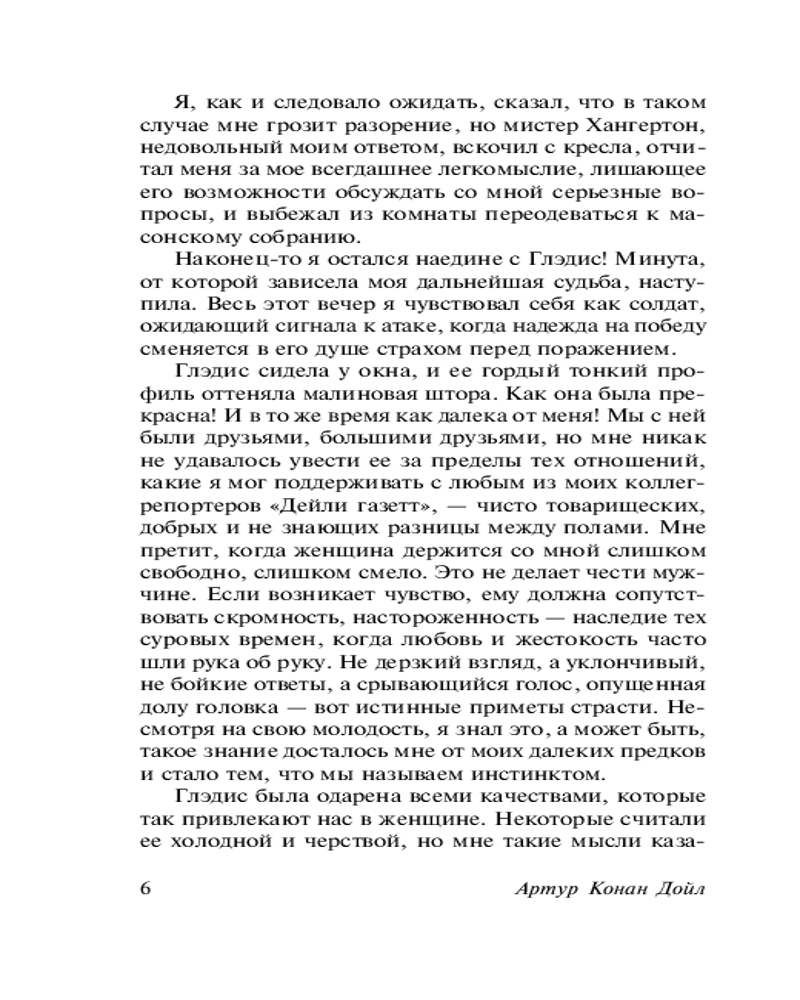 Я, как и следовало ожидать, сказал, что в таком случае мне грозит разорение, но мистер Хангертон, недовольный моим ответом, вскочил с кресла, отчитал меня за мое всегдашнее легкомыслие, лишающее его возможности обсуждать со мной серьезные вопросы, и выбежал из комнаты переодеваться к масонскому собранию.

Наконец-то я остался наедине с Глэдис! Минута, от которой зависела моя дальнейшая судьба, наступила. Весь этот вечер я чувствовал себя как солдат, ожидающий сигнала к атаке, когда надежда на победу сменяется в его душе страхом перед поражением.

Глэдис сидела у окна, и ее гордый тонкий профиль оттеняла малиновая штора. Как она была прекрасна! И в то же время как далека от меня! Мы с ней были друзьями, большими друзьями, но мне никак не удавалось увести ее за пределы тех отношений, какие я мог поддерживать с любым из моих коллег-репортеров «Дейли газетт», — чисто товарищеских, добрых и не знающих разницы между полами. Мне претит, когда женщина держится со мной слишком свободно, слишком смело. Это не делает чести мужчине. Если возникает чувство, ему должна сопутствовать скромность, настороженность — наследие тех суровых времен, когда любовь и жестокость часто шли рука об руку. Не дерзкий взгляд, а уклончивый, не бойкие ответы, а срывающийся голос, опущенная долу головка — вот истинные приметы страсти. Несмотря на свою молодость, я знал это, а может быть, такое знание досталось мне от моих далеких предков и стало тем, что мы называем инстинктом.

Глэдис была одарена всеми качествами, которые так привлекают нас в женщине. Некоторые считали ее холодной и черствой, но мне такие мысли каза-

6 Артур Конан Дойл